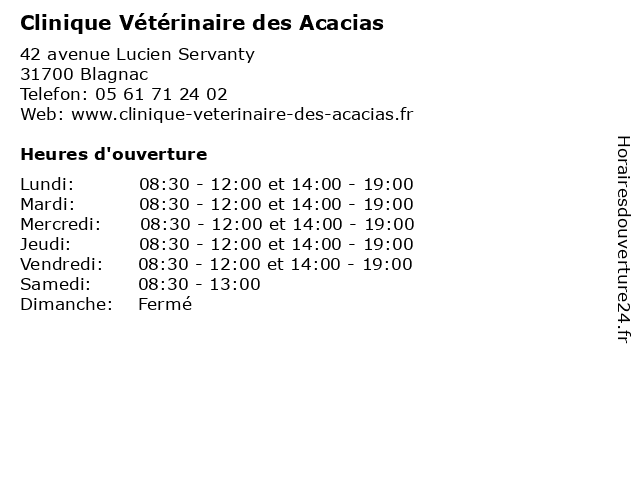 Clinique Vétérinaire des Acacias

42 avenue Lucien Servanty
31700 Blagnac
Telefon: 05 61 71 24 02
Web: www.clinique-veterinaire-des-acacias.fr

Heures d'ouverture

| | |
|---|---|
| Lundi: | 08:30 - 12:00 et 14:00 - 19:00 |
| Mardi: | 08:30 - 12:00 et 14:00 - 19:00 |
| Mercredi: | 08:30 - 12:00 et 14:00 - 19:00 |
| Jeudi: | 08:30 - 12:00 et 14:00 - 19:00 |
| Vendredi: | 08:30 - 12:00 et 14:00 - 19:00 |
| Samedi: | 08:30 - 13:00 |
| Dimanche: | Fermé |

Horairesdouverture24.fr